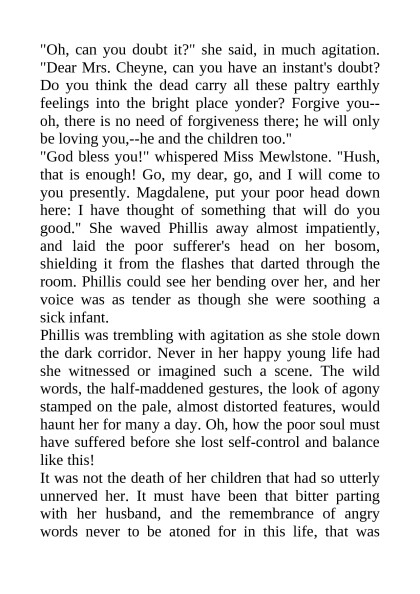 "Oh, can you doubt it?" she said, in much agitation. "Dear Mrs. Cheyne, can you have an instant's doubt? Do you think the dead carry all these paltry earthly feelings into the bright place yonder? Forgive you--oh, there is no need of forgiveness there; he will only be loving you,--he and the children too."
"God bless you!" whispered Miss Mewlstone. "Hush, that is enough! Go, my dear, go, and I will come to you presently. Magdalene, put your poor head down here: I have thought of something that will do you good." She waved Phillis away almost impatiently, and laid the poor sufferer's head on her bosom, shielding it from the flashes that darted through the room. Phillis could see her bending over her, and her voice was as tender as though she were soothing a sick infant.
Phillis was trembling with agitation as she stole down the dark corridor. Never in her happy young life had she witnessed or imagined such a scene. The wild words, the half-maddened gestures, the look of agony stamped on the pale, almost distorted features, would haunt her for many a day. Oh, how the poor soul must have suffered before she lost self-control and balance like this!
It was not the death of her children that had so utterly unnerved her. It must have been that bitter parting with her husband, and the remembrance of angry words never to be atoned for in this life, that was